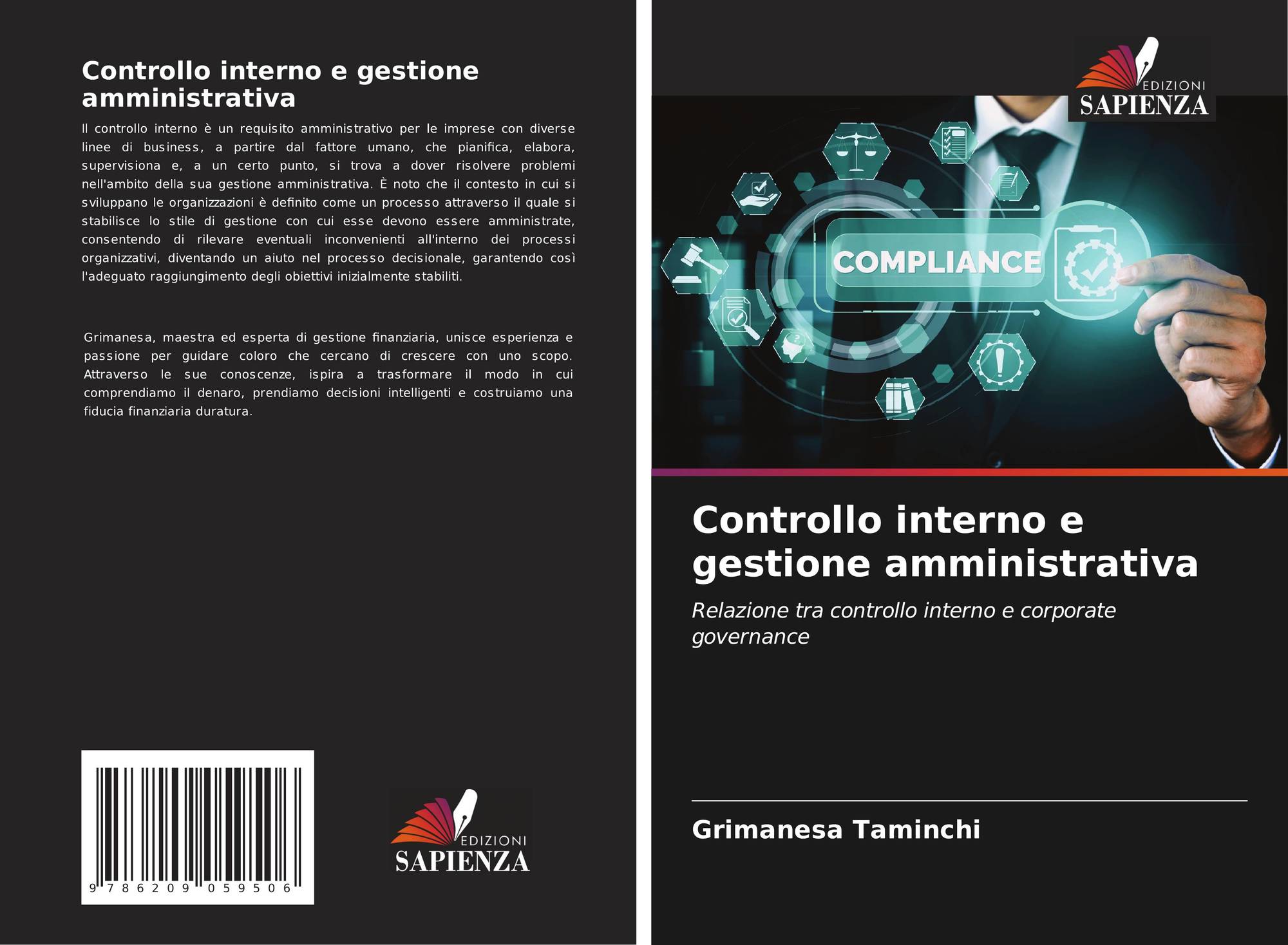 Controllo interno e gestione amministrativa

Il controllo interno è un requisito amministrativo per le imprese con diverse linee di business, a partire dal fattore umano, che pianifica, elabora, supervisiona e, a un certo punto, si trova a dover risolvere problemi nell'ambito della sua gestione amministrativa. È noto che il contesto in cui si sviluppano le organizzazioni è definito come un processo attraverso il quale si stabilisce lo stile di gestione con cui esse devono essere amministrate, consentendo di rilevare eventuali inconvenienti all'interno dei processi organizzativi, diventando un aiuto nel processo decisionale, garantendo così l'adeguato raggiungimento degli obiettivi inizialmente stabiliti.

Grimanesa, maestra ed esperta di gestione finanziaria, unisce esperienza e passione per guidare coloro che cercano di crescere con uno scopo. Attraverso le sue conoscenze, ispira a trasformare il modo in cui comprendiamo il denaro, prendiamo decisioni intelligenti e costruiamo una fiducia finanziaria duratura.

9 786209 059506

EDIZIONI
SAPIENZA

EDIZIONI
SAPIENZA

COMPLIANCE

Controllo interno e gestione amministrativa

Relazione tra controllo interno e corporate governance

Grimanesa Taminchi